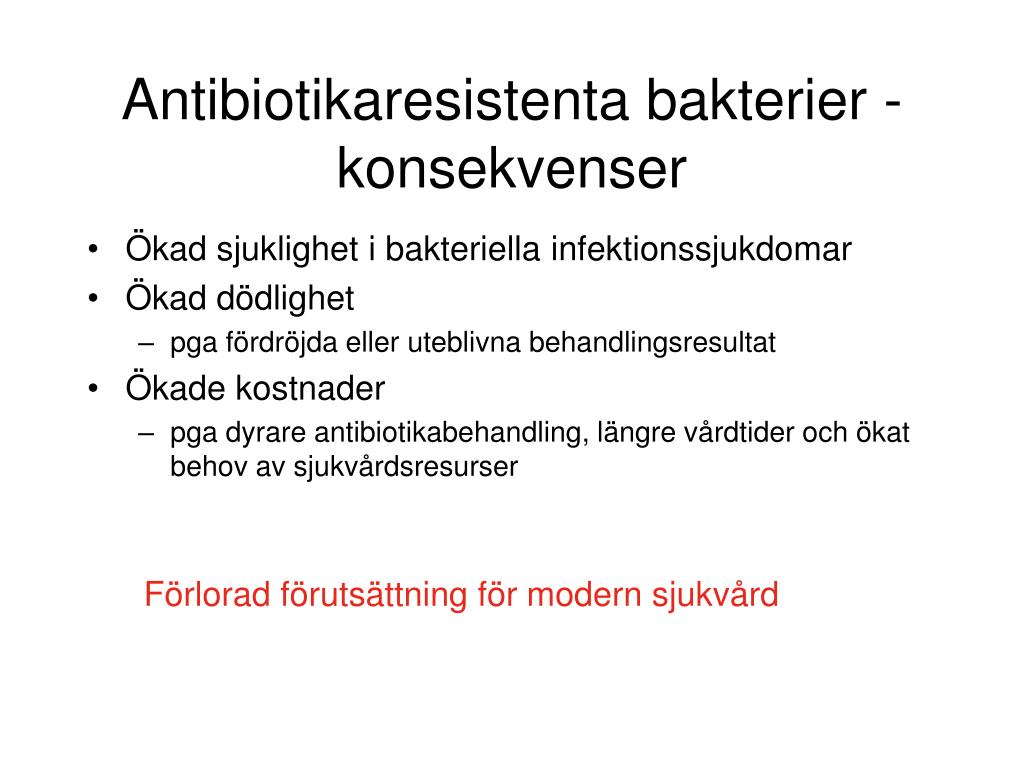 Antibiotikaresistenta bakterier - konsekvenser

• Ökad sjuklighet i bakteriella infektionssjukdomar
• Ökad dödlighet
  – pga fördröjda eller uteblivna behandlingsresultat
• Ökade kostnader
  – pga dyrare antibiotikabehandling, längre vårdtider och ökat behov av sjukvårdsresurser

Förlorad förutsättning för modern sjukvård